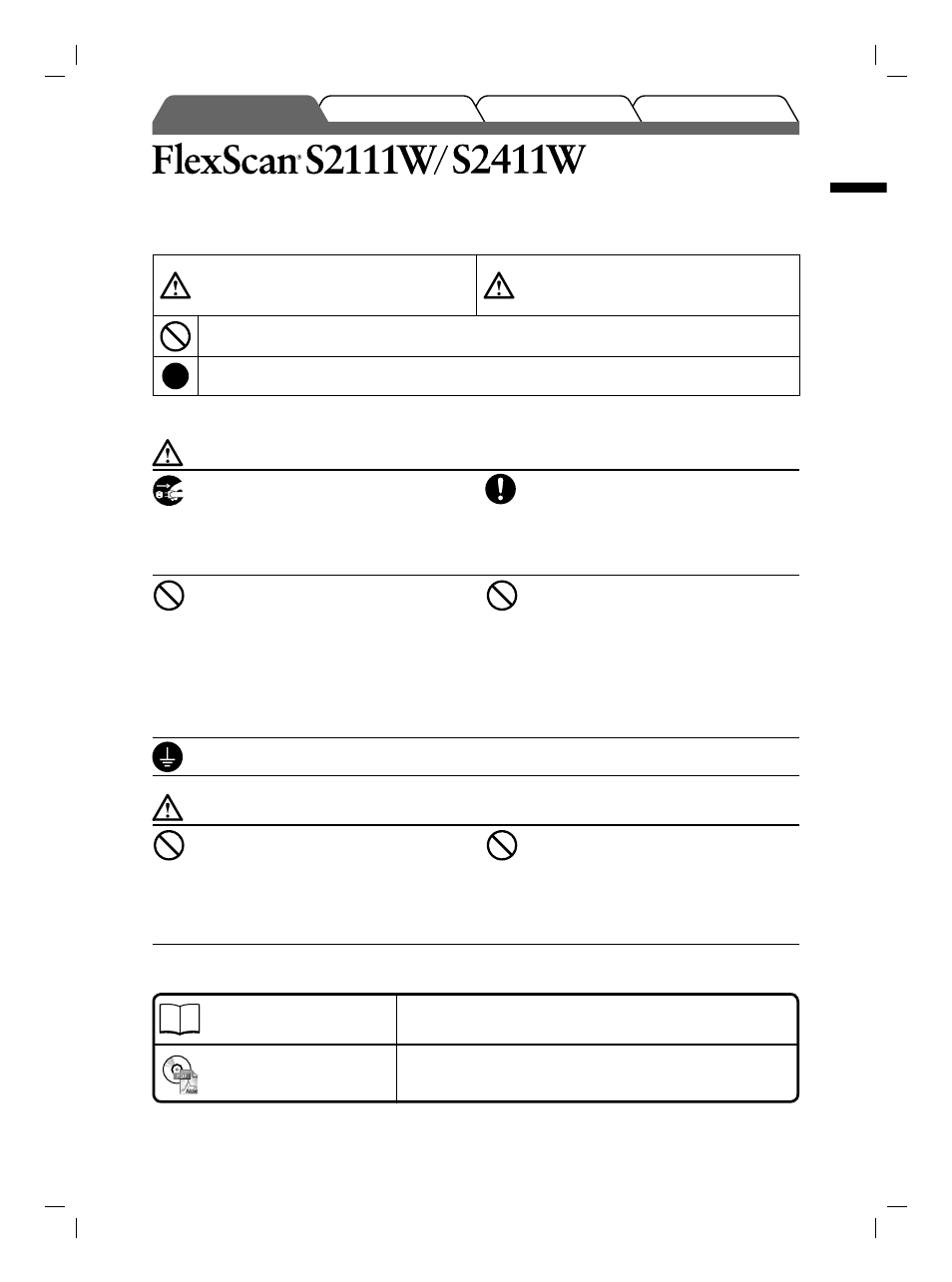 FlexScan® S2111W/S2411W